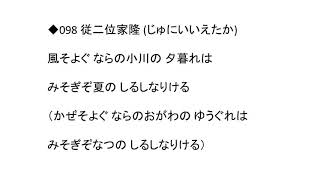 ◆098 従二位家隆 (じゅにいいえたか)

風そよぐ ならの小川の 夕暮れは

みそぎぞ夏の しるしなりける

（かぜそよぐ ならのおがわの ゆうぐれは

みそぎぞなつの しるしなりける）